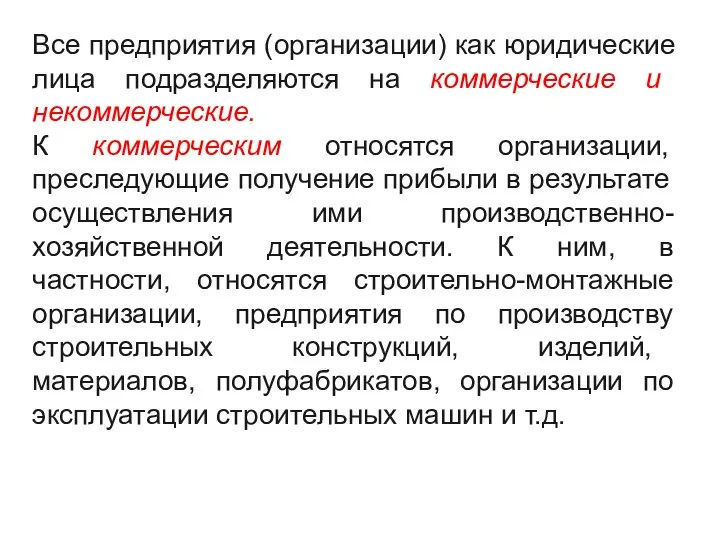 Все предприятия (организации) как юридические лица подразделяются на коммерческие и некоммерческие.
К коммерческим относятся организации, преследующие получение прибыли в результате осуществления ими производственно-хозяйственной деятельности. К ним, в частности, относятся строительно-монтажные организации, предприятия по производству строительных конструкций, изделий, материалов, полуфабрикатов, организации по эксплуатации строительных машин и т.д.